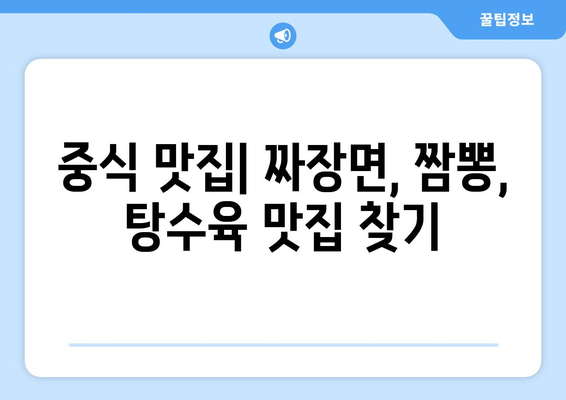 꿀팁정보

중식 맛집| 짜장면, 짬뽕, 탕수육 맛집 찾기